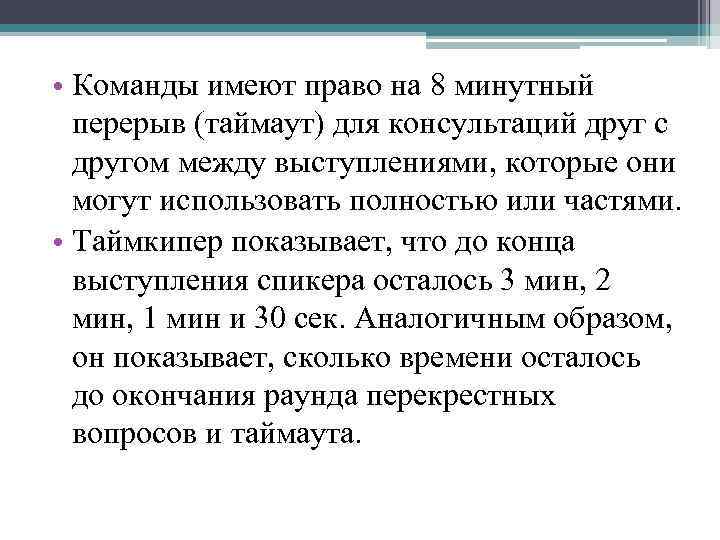 • Команды имеют право на 8 минутный перерыв (таймаут) для консультаций друг с другом между выступлениями, которые они могут использовать полностью или частями.
• Таймкипер показывает, что до конца выступления спикера осталось 3 мин, 2 мин, 1 мин и 30 сек. Аналогичным образом, он показывает, сколько времени осталось до окончания раунда перекрестных вопросов и таймаута.